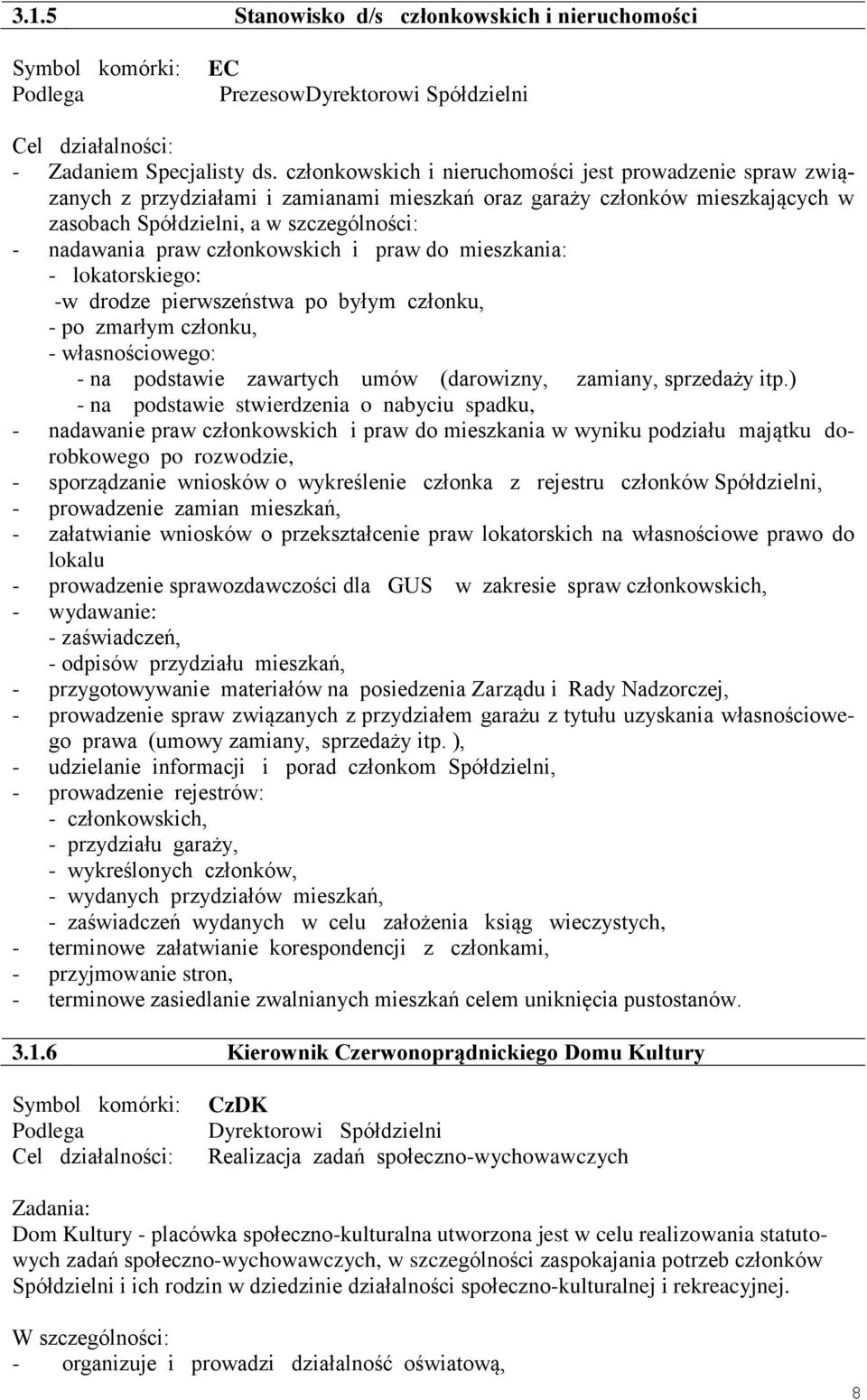 3.1.5 Stanowisko d/s członkowskich i nieruchomości

Symbol komórki: EC
Podlega PrezesowDyrektorowi Spółdzielni

Cel działalności:
- Zadaniem Specjalisty ds. członkowskich i nieruchomości jest prowadzenie spraw związanych z przydziałami i zamianami mieszkań oraz garaży członków mieszkających w zasobach Spółdzielni, a w szczególności:
- nadawania praw członkowskich i praw do mieszkania:
- lokatorskiego:
-w drodze pierwszeństwa po byłym członku,
- po zmarłym członku,
- własnościowego:
- na podstawie zawartych umów (darowizny, zamiany, sprzedaży itp.)
- na podstawie stwierdzenia o nabyciu spadku,
- nadawanie praw członkowskich i praw do mieszkania w wyniku podziału majątku dorobkowego po rozwodzie,
- sporządzanie wniosków o wykreślenie członka z rejestru członków Spółdzielni,
- prowadzenie zamian mieszkań,
- załatwianie wniosków o przekształcenie praw lokatorskich na własnościowe prawo do lokalu
- prowadzenie sprawozdawczości dla GUS w zakresie spraw członkowskich,
- wydawanie:
- zaświadczeń,
- odpisów przydziału mieszkań,
- przygotowywanie materiałów na posiedzenia Zarządu i Rady Nadzorczej,
- prowadzenie spraw związanych z przydziałem garażu z tytułu uzyskania własnościowego prawa (umowy zamiany, sprzedaży itp. ),
- udzielanie informacji i porad członkom Spółdzielni,
- prowadzenie rejestrów:
- członkowskich,
- przydziału garaży,
- wykreślonych członków,
- wydanych przydziałów mieszkań,
- zaświadczeń wydanych w celu założenia ksiąg wieczystych,
- terminowe załatwianie korespondencji z członkami,
- przyjmowanie stron,
- terminowe zasiedlanie zwalnianych mieszkań celem uniknięcia pustostanów.

3.1.6 Kierownik Czerwonoprądnickiego Domu Kultury

Symbol komórki: CzDK
Podlega Dyrektorowi Spółdzielni
Cel działalności: Realizacja zadań społeczno-wychowawczych

Zadania:
Dom Kultury - placówka społeczno-kulturalna utworzona jest w celu realizowania statutowych zadań społeczno-wychowawczych, w szczególności zaspokajania potrzeb członków Spółdzielni i ich rodzin w dziedzinie działalności społeczno-kulturalnej i rekreacyjnej.

W szczególności:
- organizuje i prowadzi działalność oświatową,

8